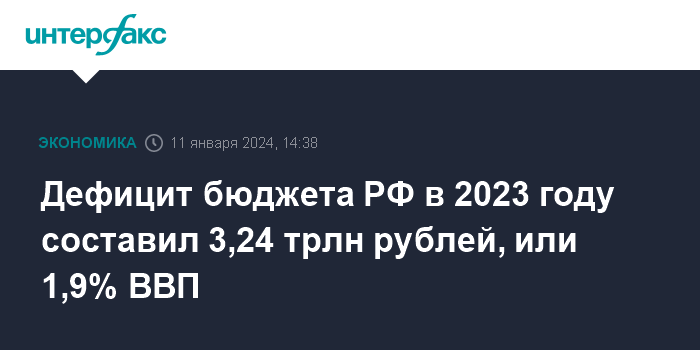 интерфакс

ЭКОНОМИКА 11 января 2024, 14:38

Дефицит бюджета РФ в 2023 году составил 3,24 трлн рублей, или 1,9% ВВП